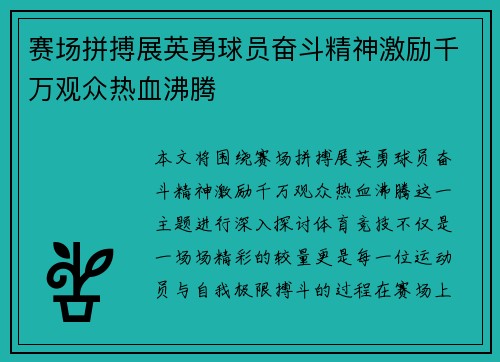 赛场拼搏展英勇球员奋斗精神激励千万观众热血沸腾

本文将围绕赛场拼搏展英勇球员奋斗精神激励千万观众热血沸腾这一主题进行深入探讨体育竞技不仅是一场场精彩的较量更是每一位运动员与自我极限搏斗的过程在赛场上